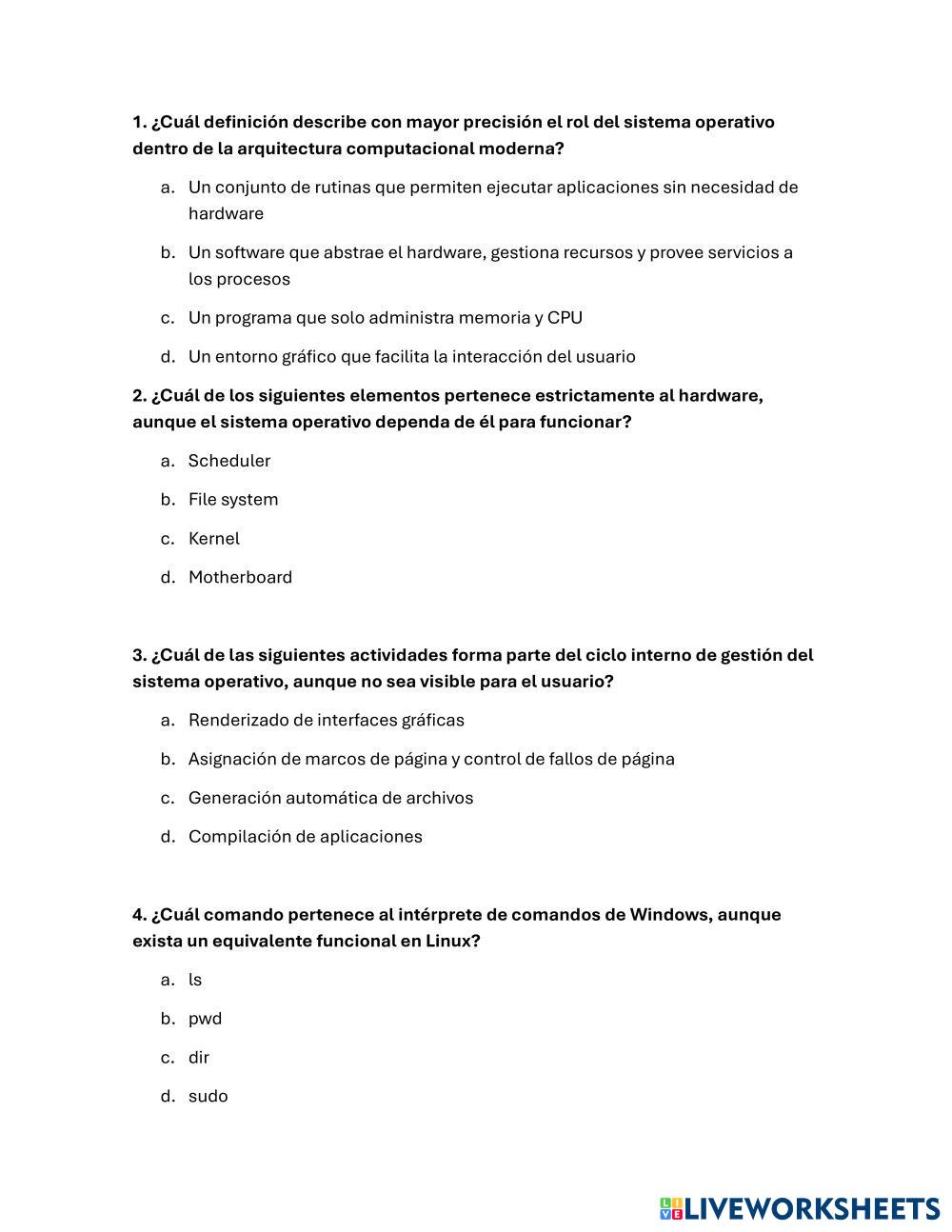 1. ¿Cuál definición describe con mayor precisión el rol del sistema operativo dentro de la arquitectura computacional moderna?

a. Un conjunto de rutinas que permiten ejecutar aplicaciones sin necesidad de hardware

b. Un software que abstrae el hardware, gestiona recursos y provee servicios a los procesos

c. Un programa que solo administra memoria y CPU

d. Un entorno gráfico que facilita la interacción del usuario

2. ¿Cuál de los siguientes elementos pertenece estrictamente al hardware, aunque el sistema operativo dependa de él para funcionar?

a. Scheduler

b. File system

c. Kernel

d. Motherboard

3. ¿Cuál de las siguientes actividades forma parte del ciclo interno de gestión del sistema operativo, aunque no sea visible para el usuario?

a. Renderizado de interfaces gráficas

b. Asignación de marcos de página y control de fallos de página

c. Generación automática de archivos

d. Compilación de aplicaciones

4. ¿Cuál comando pertenece al intérprete de comandos de Windows, aunque exista un equivalente funcional en Linux?

a. ls

b. pwd

c. dir

d. sudo

LIVEWORKSHEETS